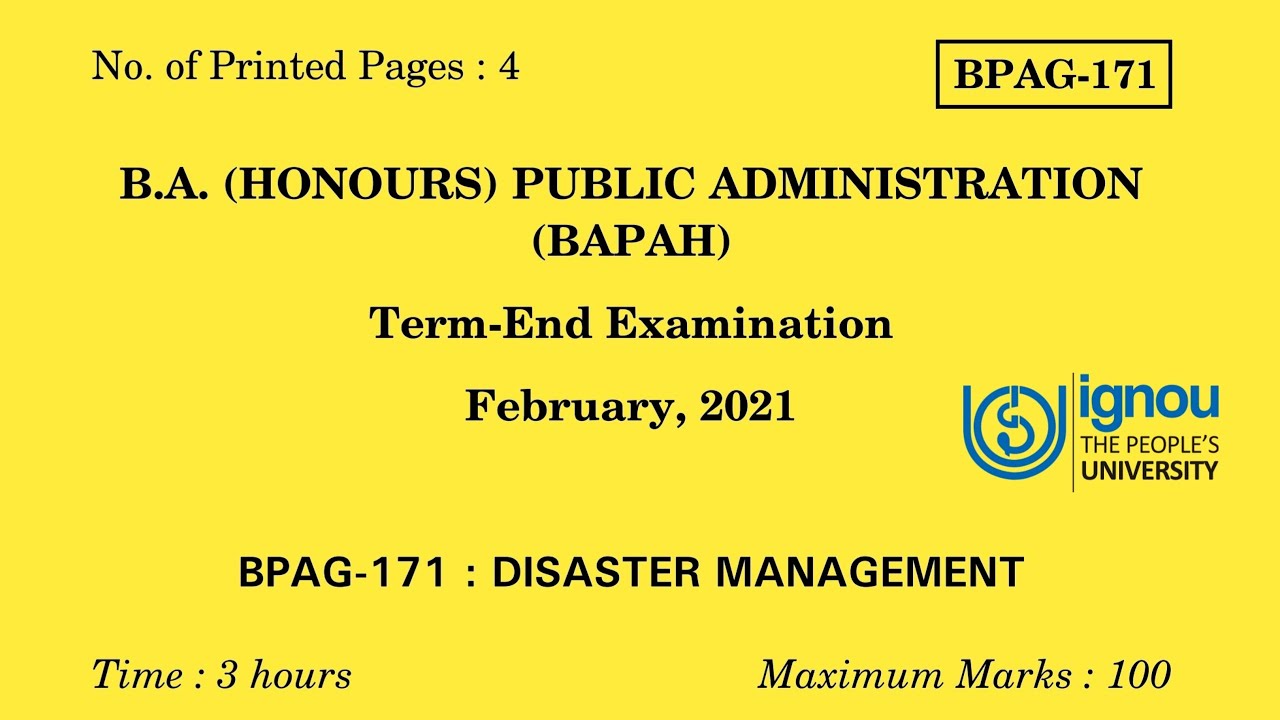 No. of Printed Pages : 4

BPAG-171

B.A. (HONOURS) PUBLIC ADMINISTRATION (BAPAH)

Term-End Examination

February, 2021

ignou
THE PEOPLE'S
UNIVERSITY

BPAG-171 : DISASTER MANAGEMENT

Time : 3 hours

Maximum Marks : 100